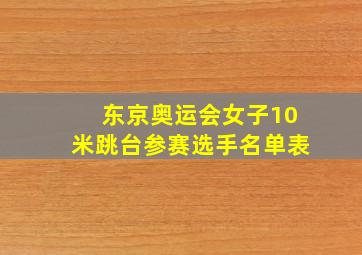 东京奥运会女子10米跳台参赛选手名单表